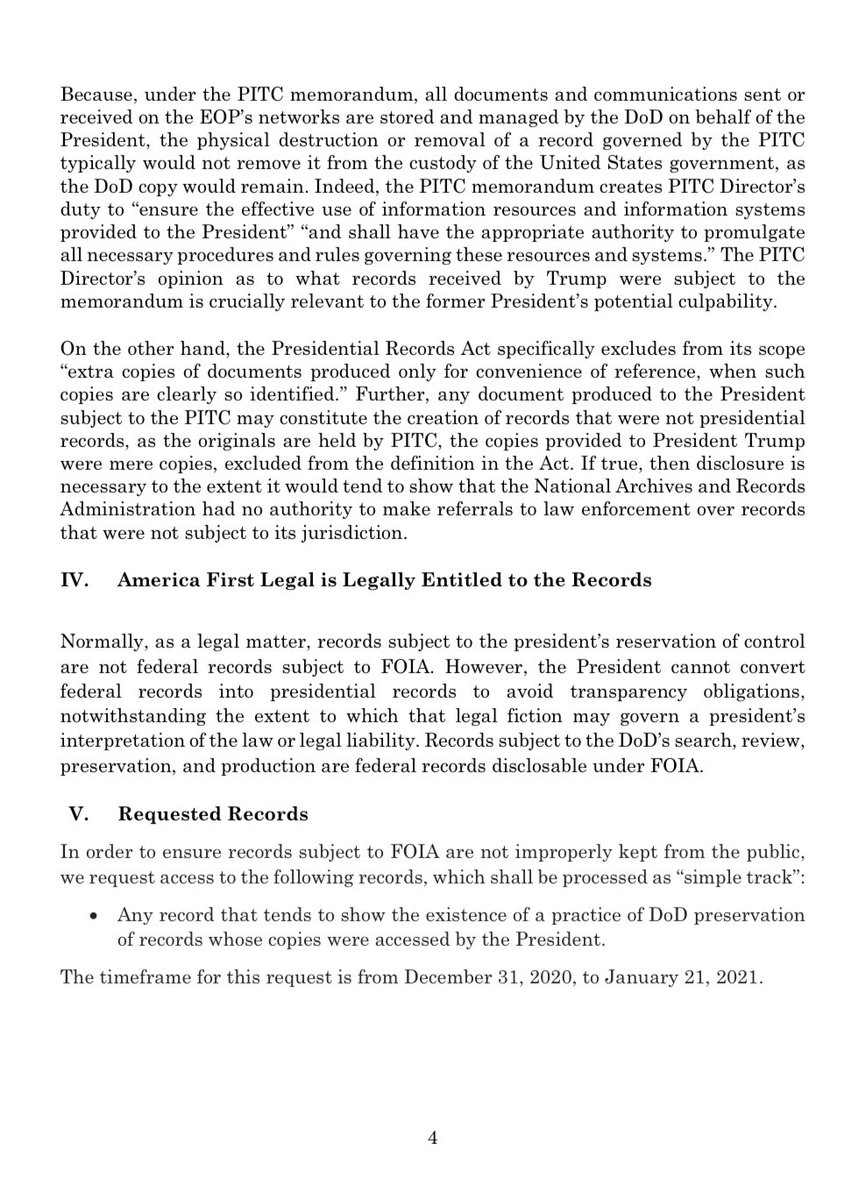 Because, under the PITC memorandum, all documents and communications sent or received on the EOP's networks are stored and managed by the DoD on behalf of the President, the physical destruction or removal of a record governed by the PITC typically would not remove it from the custody of the United States government, as the DoD copy would remain. Indeed, the PITC memorandum creates PITC Director's duty to "ensure the effective use of information resources and information systems provided to the President" "and shall have the appropriate authority to promulgate all necessary procedures and rules governing these resources and systems." The PITC Director's opinion as to what records received by Trump were subject to the memorandum is crucially relevant to the former President's potential culpability.

On the other hand, the Presidential Records Act specifically excludes from its scope "extra copies of documents produced only for convenience of reference, when such copies are clearly so identified." Further, any document produced to the President subject to the PITC may constitute the creation of records that were not presidential records, as the originals are held by PITC, the copies provided to President Trump were mere copies, excluded from the definition in the Act. If true, then disclosure is necessary to the extent it would tend to show that the National Archives and Records Administration had no authority to make referrals to law enforcement over records that were not subject to its jurisdiction.

IV. America First Legal is Legally Entitled to the Records

Normally, as a legal matter, records subject to the president's reservation of control are not federal records subject to FOIA. However, the President cannot convert federal records into presidential records to avoid transparency obligations, notwithstanding the extent to which that legal fiction may govern a president's interpretation of the law or legal liability. Records subject to the DoD's search, review, preservation, and production are federal records disclosable under FOIA.

V. Requested Records

In order to ensure records subject to FOIA are not improperly kept from the public, we request access to the following records, which shall be processed as "simple track":

• Any record that tends to show the existence of a practice of DoD preservation of records whose copies were accessed by the President.

The timeframe for this request is from December 31, 2020, to January 21, 2021.

4